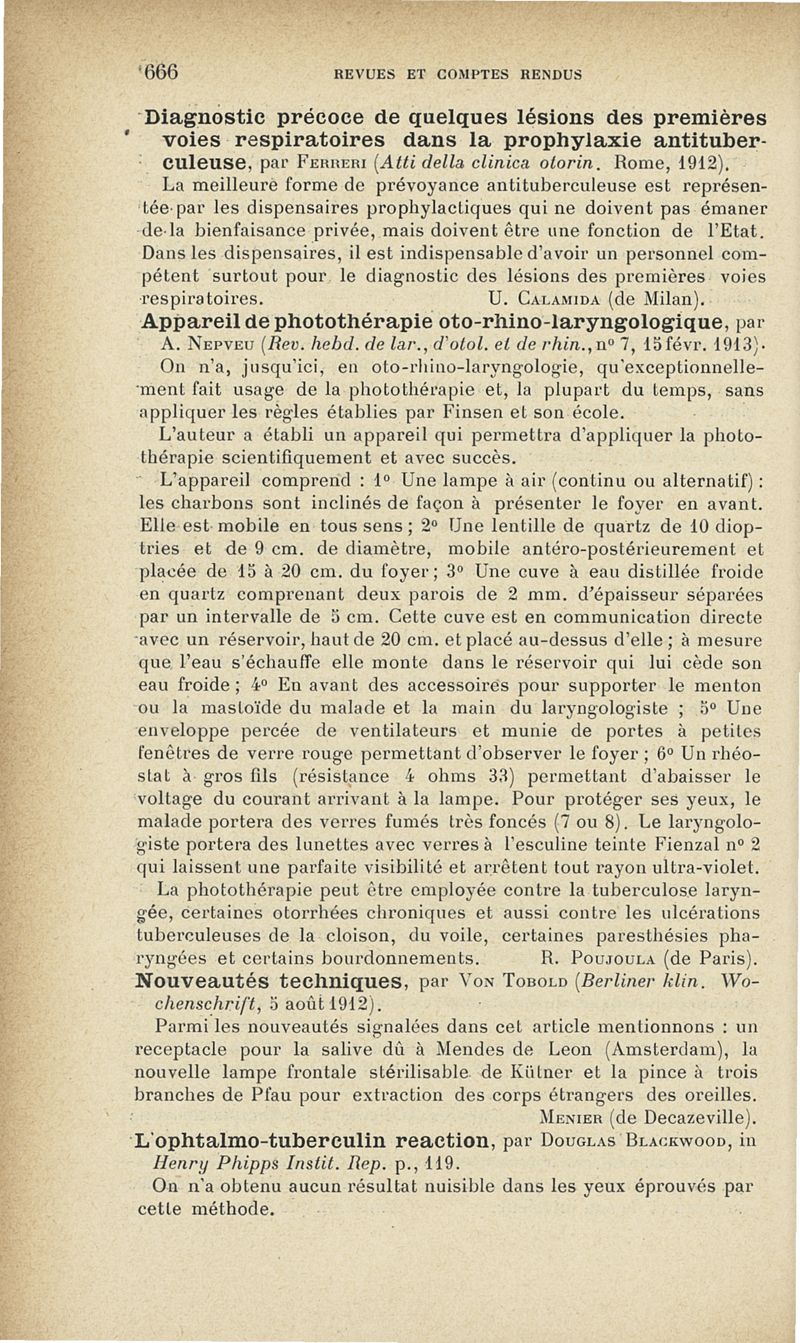 666 REVUES ET COMPTES RENDUS

Diagnostic précoce de quelques lésions des premières voies respiratoires dans la prophylaxie antituberculeuse, par Ferreri (Atti della clinica otorin. Rome, 1912).

La meilleure forme de prévoyance antituberculeuse est représentée par les dispensaires prophylactiques qui ne doivent pas émaner de la bienfaisance privée, mais doivent être une fonction de l'Etat. Dans les dispensaires, il est indispensable d'avoir un personnel compétent surtout pour le diagnostic des lésions des premières voies respiratoires. U. Calamida (de Milan).

Appareil de photothérapie oto-rhino-laryngologique, par A. Nepveu (Rev. hebd. de lar., d'otol. et de rhin., n° 7, 15 févr. 1913).

On n'a, jusqu'ici, en oto-rhino-laryngologie, qu'exceptionnellement fait usage de la photothérapie et, la plupart du temps, sans appliquer les règles établies par Finsen et son école.

L'auteur a établi un appareil qui permettra d'appliquer la photothérapie scientifiquement et avec succès.

L'appareil comprend : 1° Une lampe à air (continu ou alternatif) : les charbons sont inclinés de façon à présenter le foyer en avant. Elle est mobile en tous sens ; 2° Une lentille de quartz de 10 dioptries et de 9 cm. de diamètre, mobile antéro-postérieurement et placée de 15 à 20 cm. du foyer ; 3° Une cuve à eau distillée froide en quartz comprenant deux parois de 2 mm. d'épaisseur séparées par un intervalle de 5 cm. Cette cuve est en communication directe avec un réservoir, haut de 20 cm. et placé au-dessus d'elle ; à mesure que l'eau s'échauffe elle monte dans le réservoir qui lui cède son eau froide ; 4° En avant des accessoires pour supporter le menton ou la mastoïde du malade et la main du laryngologiste ; 5° Une enveloppe percée de ventilateurs et munie de portes à petites fenêtres de verre rouge permettant d'observer le foyer ; 6° Un rhéostat à gros fils (résistance 4 ohms 33) permettant d'abaisser le voltage du courant arrivant à la lampe. Pour protéger ses yeux, le malade portera des verres fumés très foncés (7 ou 8). Le laryngologiste portera des lunettes avec verres à l'esculine teinte Fienzal n° 2 qui laissent une parfaite visibilité et arrêtent tout rayon ultra-violet.

La photothérapie peut être employée contre la tuberculose laryngée, certaines otorrhées chroniques et aussi contre les ulcérations tuberculeuses de la cloison, du voile, certaines paresthésies pharyngées et certains bourdonnements. R. Poujoula (de Paris).

Nouveautés techniques, par Von Tobold (Berliner klin. Wochenschrift, 5 août 1912).

Parmi les nouveautés signalées dans cet article mentionnons : un receptacle pour la salive dû à Mendes de Leon (Amsterdam), la nouvelle lampe frontale stérilisable de Kütner et la pince à trois branches de Pfau pour extraction des corps étrangers des oreilles. Menier (de Decazeville).

L'ophtalmo-tuberculin reaction, par Douglas Blackwood, in Henry Phipps Instit. Rep. p., 119.

On n'a obtenu aucun résultat nuisible dans les yeux éprouvés par cette méthode.